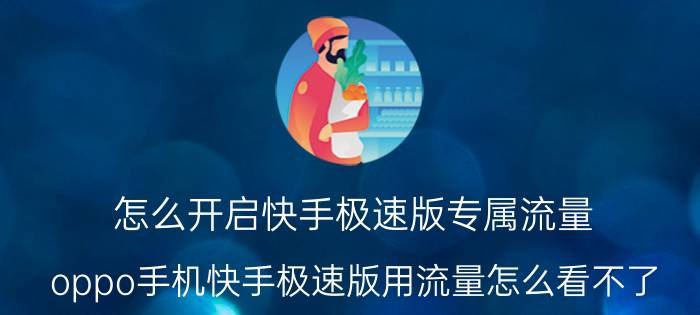 怎么开启快手极速版专属流量

oppo手机快手极速版用流量怎么看不了